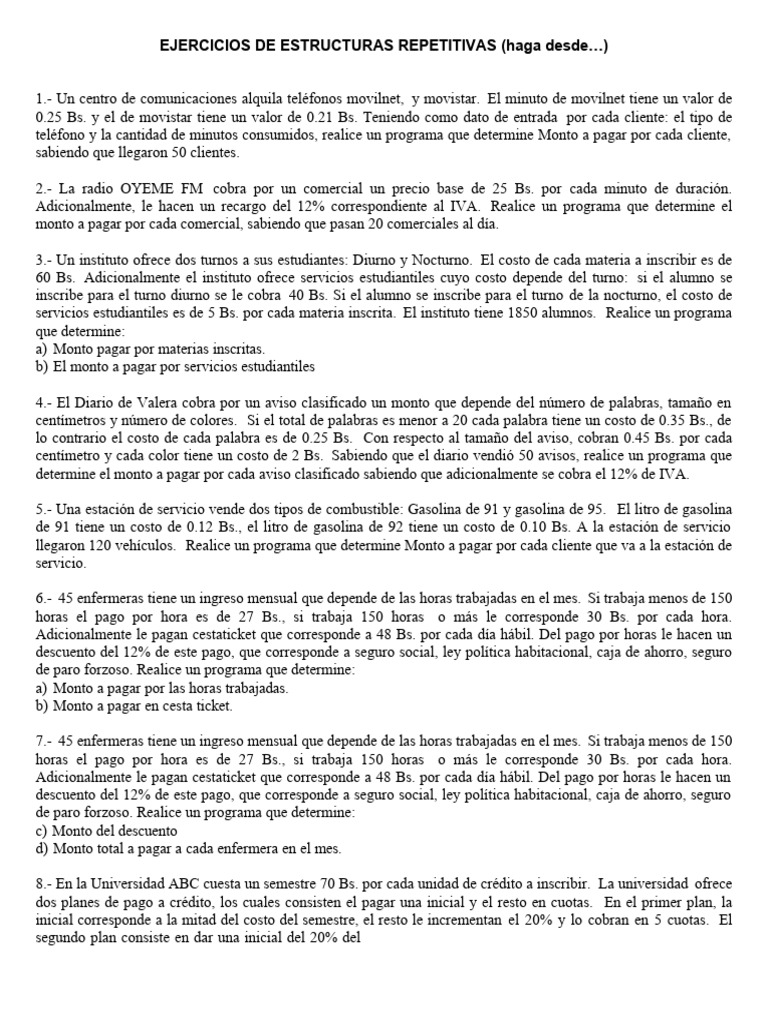 EJERCICIOS DE ESTRUCTURAS REPETITIVAS (haga desde…)

1.- Un centro de comunicaciones alquila teléfonos movilnet, y movistar. El minuto de movilnet tiene un valor de 0.25 Bs. y el de movistar tiene un valor de 0.21 Bs. Teniendo como dato de entrada por cada cliente: el tipo de teléfono y la cantidad de minutos consumidos, realice un programa que determine Monto a pagar por cada cliente, sabiendo que llegaron 50 clientes.

2.- La radio OYEME FM cobra por un comercial un precio base de 25 Bs. por cada minuto de duración. Adicionalmente, le hacen un recargo del 12% correspondiente al IVA. Realice un programa que determine el monto a pagar por cada comercial, sabiendo que pasan 20 comerciales al día.

3.- Un instituto ofrece dos turnos a sus estudiantes: Diurno y Nocturno. El costo de cada materia a inscribir es de 60 Bs. Adicionalmente el instituto ofrece servicios estudiantiles cuyo costo depende del turno: si el alumno se inscribe para el turno diurno se le cobra 40 Bs. Si el alumno se inscribe para el turno de la nocturno, el costo de servicios estudiantiles es de 5 Bs. por cada materia inscrita. El instituto tiene 1850 alumnos. Realice un programa que determine:
a) Monto pagar por materias inscritas.
b) El monto a pagar por servicios estudiantiles

4.- El Diario de Valera cobra por un aviso clasificado un monto que depende del número de palabras, tamaño en centímetros y número de colores. Si el total de palabras es menor a 20 cada palabra tiene un costo de 0.35 Bs., de lo contrario el costo de cada palabra es de 0.25 Bs. Con respecto al tamaño del aviso, cobran 0.45 Bs. por cada centímetro y cada color tiene un costo de 2 Bs. Sabiendo que el diario vendió 50 avisos, realice un programa que determine el monto a pagar por cada aviso clasificado sabiendo que adicionalmente se cobra el 12% de IVA.

5.- Una estación de servicio vende dos tipos de combustible: Gasolina de 91 y gasolina de 95. El litro de gasolina de 91 tiene un costo de 0.12 Bs., el litro de gasolina de 92 tiene un costo de 0.10 Bs. A la estación de servicio llegaron 120 vehículos. Realice un programa que determine Monto a pagar por cada cliente que va a la estación de servicio.

6.- 45 enfermeras tiene un ingreso mensual que depende de las horas trabajadas en el mes. Si trabaja menos de 150 horas el pago por hora es de 27 Bs., si trabaja 150 horas o más le corresponde 30 Bs. por cada hora. Adicionalmente le pagan cestaticket que corresponde a 48 Bs. por cada día hábil. Del pago por horas le hacen un descuento del 12% de este pago, que corresponde a seguro social, ley política habitacional, caja de ahorro, seguro de paro forzoso. Realice un programa que determine:
a) Monto a pagar por las horas trabajadas.
b) Monto a pagar en cesta ticket.

7.- 45 enfermeras tiene un ingreso mensual que depende de las horas trabajadas en el mes. Si trabaja menos de 150 horas el pago por hora es de 27 Bs., si trabaja 150 horas o más le corresponde 30 Bs. por cada hora. Adicionalmente le pagan cestaticket que corresponde a 48 Bs. por cada día hábil. Del pago por horas le hacen un descuento del 12% de este pago, que corresponde a seguro social, ley política habitacional, caja de ahorro, seguro de paro forzoso. Realice un programa que determine:
c) Monto del descuento
d) Monto total a pagar a cada enfermera en el mes.

8.- En la Universidad ABC cuesta un semestre 70 Bs. por cada unidad de crédito a inscribir. La universidad ofrece dos planes de pago a crédito, los cuales consisten el pagar una inicial y el resto en cuotas. En el primer plan, la inicial corresponde a la mitad del costo del semestre, el resto le incrementan el 20% y lo cobran en 5 cuotas. El segundo plan consiste en dar una inicial del 20% del